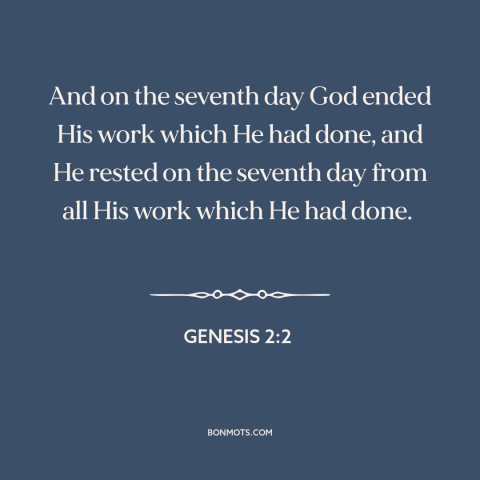 And on the seventh day God ended His work which He had done, and He rested on the seventh day from all His work which He had done.

GENESIS 2:2

BONMOTS.COM